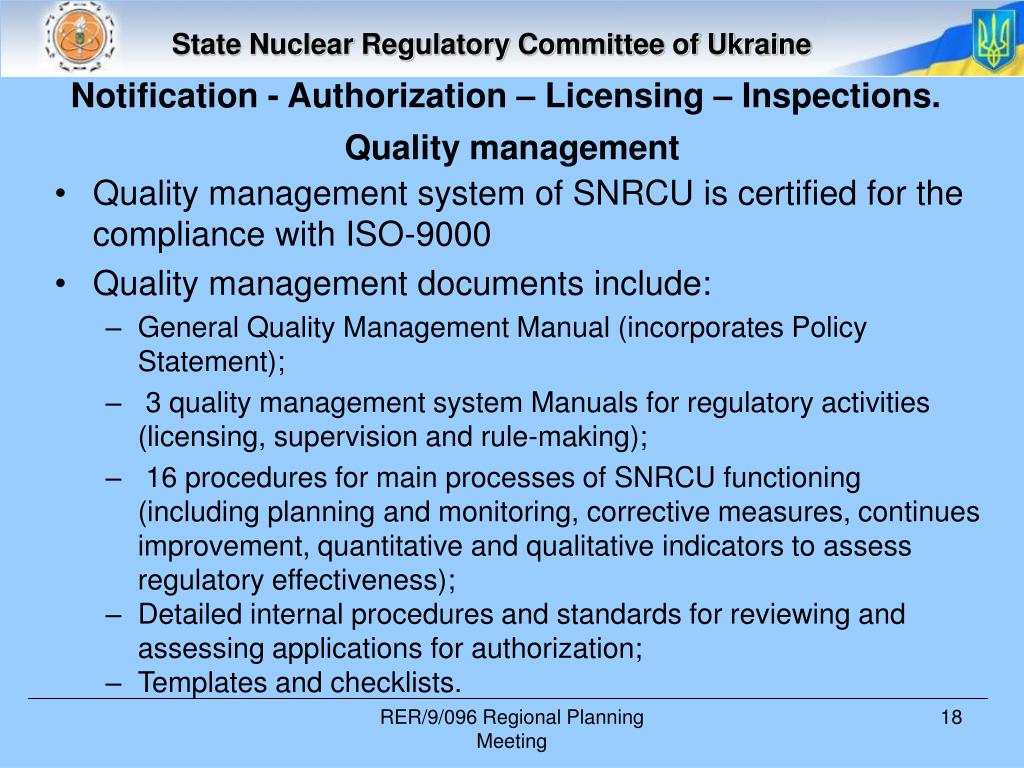 State Nuclear Regulatory Committee of Ukraine

Notification - Authorization – Licensing – Inspections.

Quality management

• Quality management system of SNRCU is certified for the compliance with ISO-9000

• Quality management documents include:

– General Quality Management Manual (incorporates Policy Statement);

– 3 quality management system Manuals for regulatory activities (licensing, supervision and rule-making);

– 16 procedures for main processes of SNRCU functioning (including planning and monitoring, corrective measures, continues improvement, quantitative and qualitative indicators to assess regulatory effectiveness);

– Detailed internal procedures and standards for reviewing and assessing applications for authorization;

– Templates and checklists.

RER/9/096 Regional Planning Meeting

18